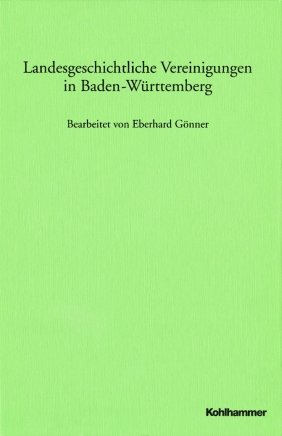 Landesgeschichtliche Vereinigungen in Baden-Württemberg

Bearbeitet von Eberhard Gönner

Kohlhammer